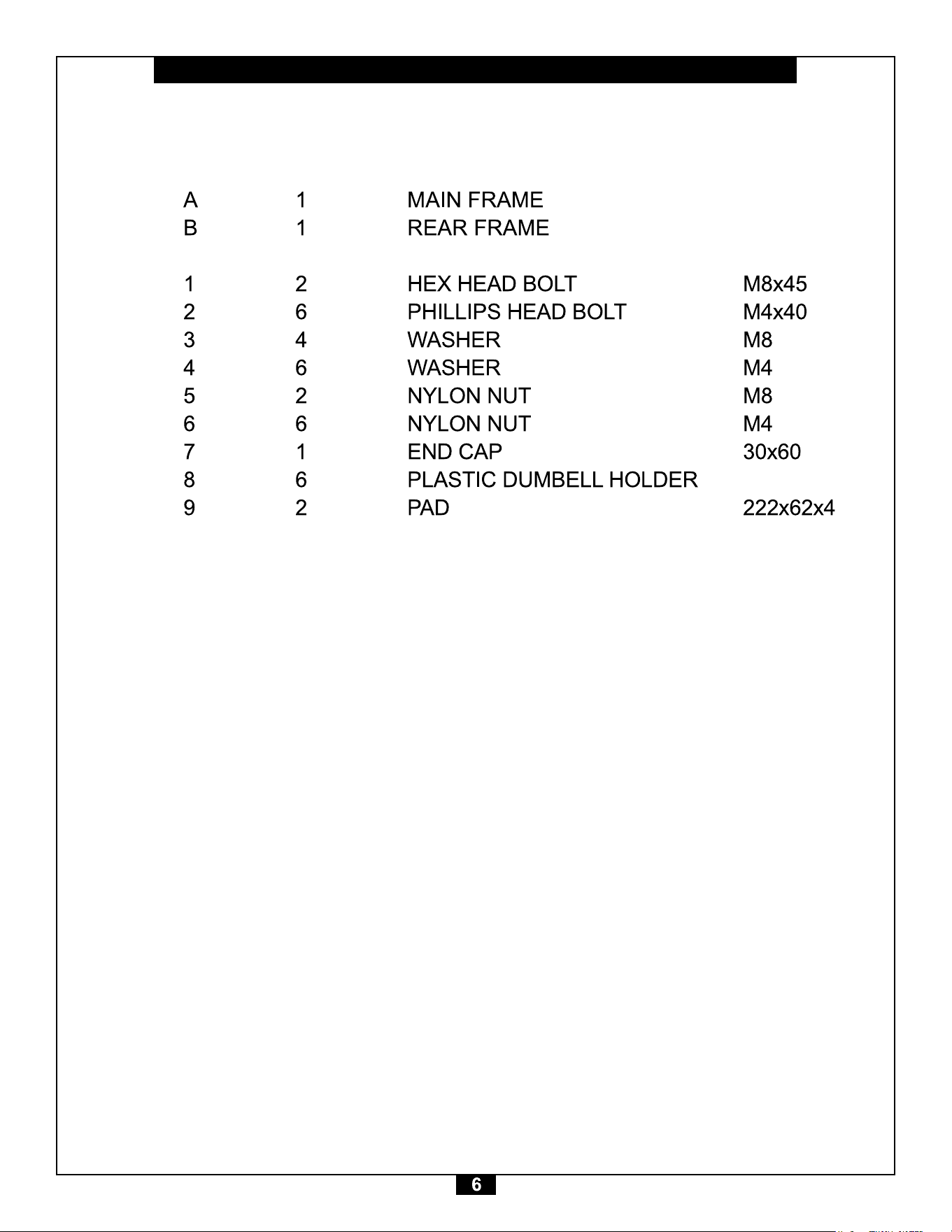 | | | | |
|---|---|---|---|
| A | 1 | MAIN FRAME | |
| B | 1 | REAR FRAME | |
| 1 | 2 | HEX HEAD BOLT | M8x45 |
| 2 | 6 | PHILLIPS HEAD BOLT | M4x40 |
| 3 | 4 | WASHER | M8 |
| 4 | 6 | WASHER | M4 |
| 5 | 2 | NYLON NUT | M8 |
| 6 | 6 | NYLON NUT | M4 |
| 7 | 1 | END CAP | 30x60 |
| 8 | 6 | PLASTIC DUMBELL HOLDER | |
| 9 | 2 | PAD | 222x62x4 |

6